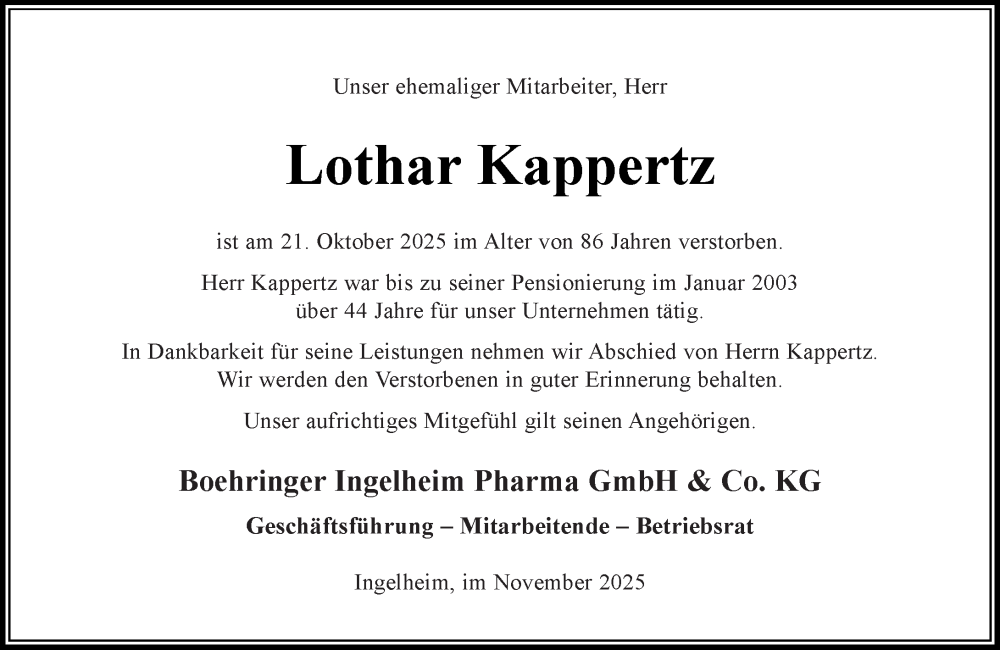 Unser ehemaliger Mitarbeiter, Herr

Lothar Kappertz

ist am 21. Oktober 2025 im Alter von 86 Jahren verstorben.

Herr Kappertz war bis zu seiner Pensionierung im Januar 2003 über 44 Jahre für unser Unternehmen tätig.

In Dankbarkeit für seine Leistungen nehmen wir Abschied von Herrn Kappertz. Wir werden den Verstorbenen in guter Erinnerung behalten.

Unser aufrichtiges Mitgefühl gilt seinen Angehörigen.

Boehringer Ingelheim Pharma GmbH & Co. KG

Geschäftsführung – Mitarbeitende – Betriebsrat

Ingelheim, im November 2025